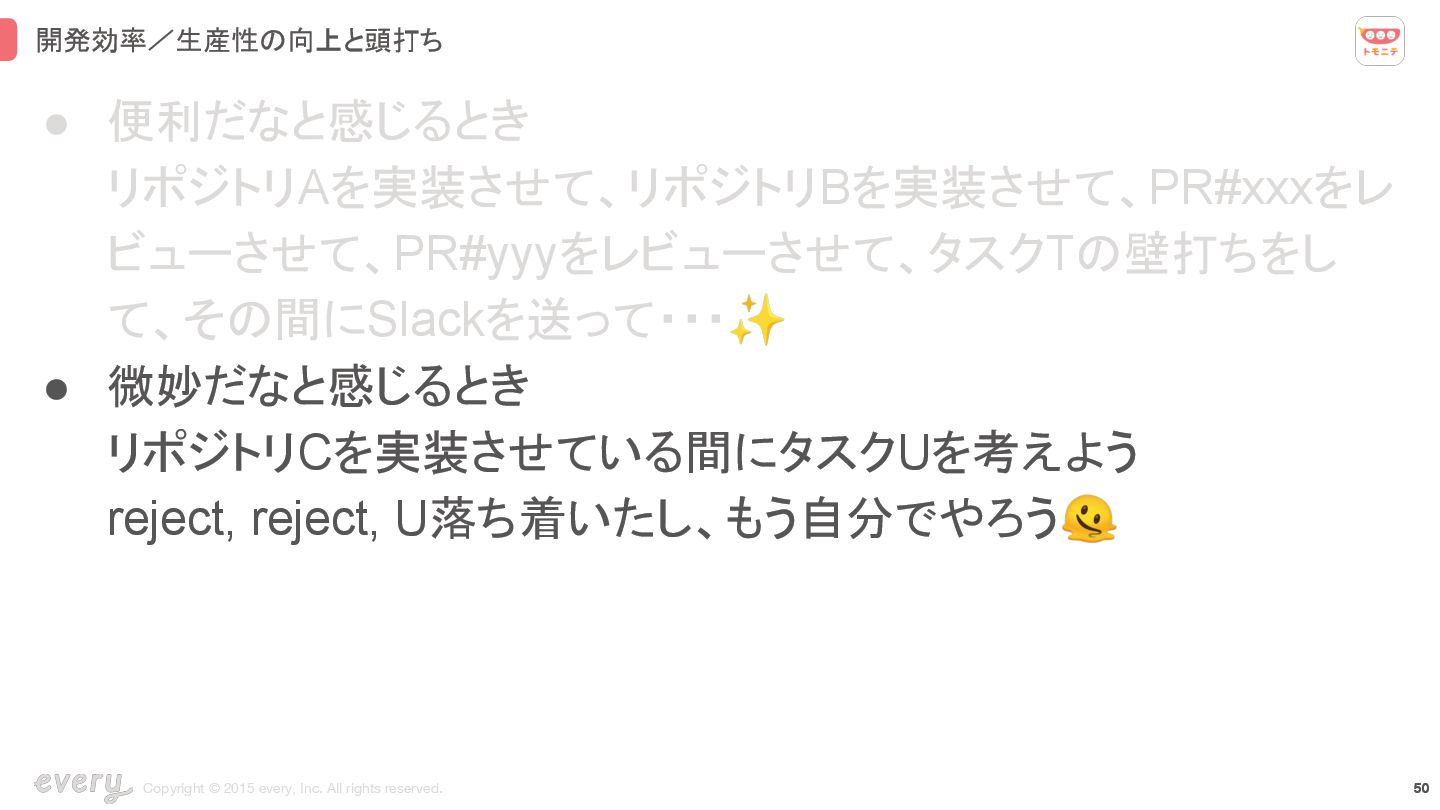 開発効率／生産性の向上と頭打ち

トモニテ

• 便利だなと感じるとき
リポジトリAを実装させて、リポジトリBを実装させて、PR#xxxをレビューさせて、PR#yyyをレビューさせて、タスクTの壁打ちをして、その間にSlackを送って・・・✨

• 微妙だなと感じるとき
リポジトリCを実装させている間にタスクUを考えよう
reject, reject, U落ち着いたし、もう自分でやろう🫠

every Copyright © 2015 every, Inc. All rights reserved.

50